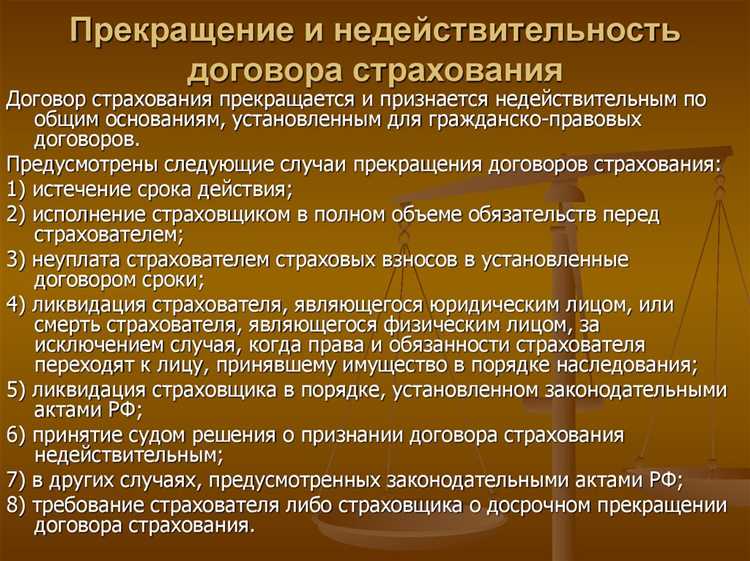 Прекращение и недействительность договора страхования

Договор страхования прекращается и признается недействительным по общим основаниям, установленным для гражданско-правовых договоров.

Предусмотрены следующие случаи прекращения договоров страхования:

1) истечение срока действия;

2) исполнение страховщиком в полном объеме обязательств перед страхователем;

3) неуплата страхователем страховых взносов в установленные договором сроки;

4) ликвидация страхователя, являющегося юридическим лицом, или смерть страхователя, являющегося физическим лицом, за исключением случая, когда права и обязанности страхователя переходят к лицу, принявшему имущество в порядке наследования;

5) ликвидация страховщика в порядке, установленном законодательными актами РФ;

6) принятие судом решения о признании договора страхования недействительным;

7) в других случаях, предусмотренных законодательными актами РФ;

8) требование страхователя либо страховщика о досрочном прекращении договора страхования.